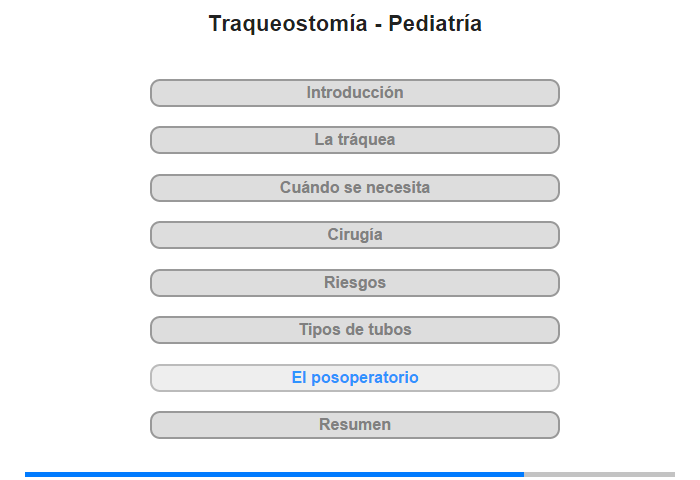 Traqueostomía - Pediatría

Introducción

La tráquea

Cuándo se necesita

Cirugía

Riesgos

Tipos de tubos

El posoperatorio

Resumen